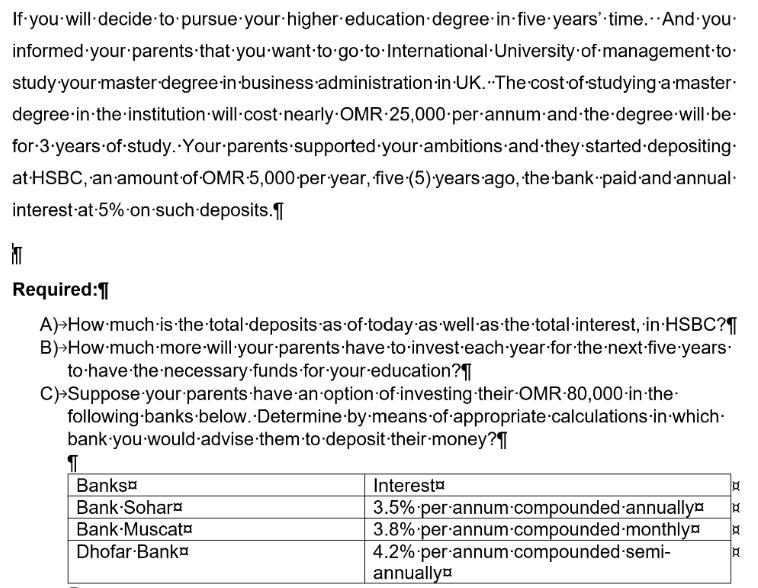 If you will decide to pursue your higher education degree in five years' time. And you informed your parents that you want to go to International University of management to study your master degree in business administration in UK. The cost of studying a master degree in the institution will cost nearly OMR 25,000 per annum and the degree will be for 3 years of study. Your parents supported your ambitions and they started depositing at HSBC, an amount of OMR 5,000 per year, five (5) years ago, the bank paid and annual interest at 5% on such deposits.

Required:

A) How much is the total deposits as of today as well as the total interest, in HSBC?
B) How much more will your parents have to invest each year for the next five years to have the necessary funds for your education?
C) Suppose your parents have an option of investing their OMR 80,000 in the following banks below. Determine by means of appropriate calculations in which bank you would advise them to deposit their money?

| Banks | Interest |
|---|---|
| Bank Sohar | 3.5% per annum compounded annually |
| Bank Muscat | 3.8% per annum compounded monthly |
| Dhofar Bank | 4.2% per annum compounded semi-annually |